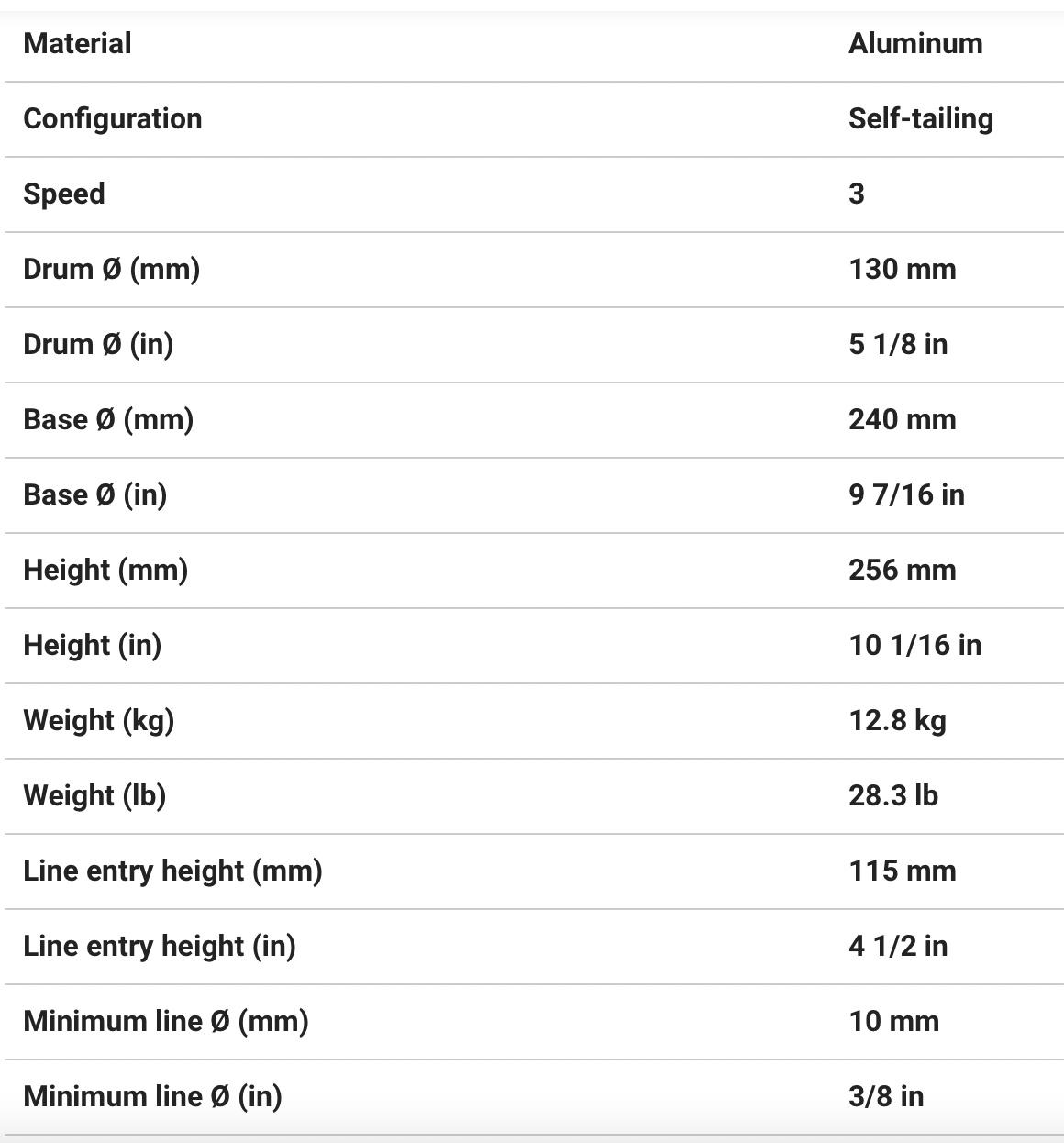 | Material | Aluminum |
|---|---|
| Configuration | Self-tailing |
| Speed | 3 |
| Drum Ø (mm) | 130 mm |
| Drum Ø (in) | 5 1/8 in |
| Base Ø (mm) | 240 mm |
| Base Ø (in) | 9 7/16 in |
| Height (mm) | 256 mm |
| Height (in) | 10 1/16 in |
| Weight (kg) | 12.8 kg |
| Weight (lb) | 28.3 lb |
| Line entry height (mm) | 115 mm |
| Line entry height (in) | 4 1/2 in |
| Minimum line Ø (mm) | 10 mm |
| Minimum line Ø (in) | 3/8 in |